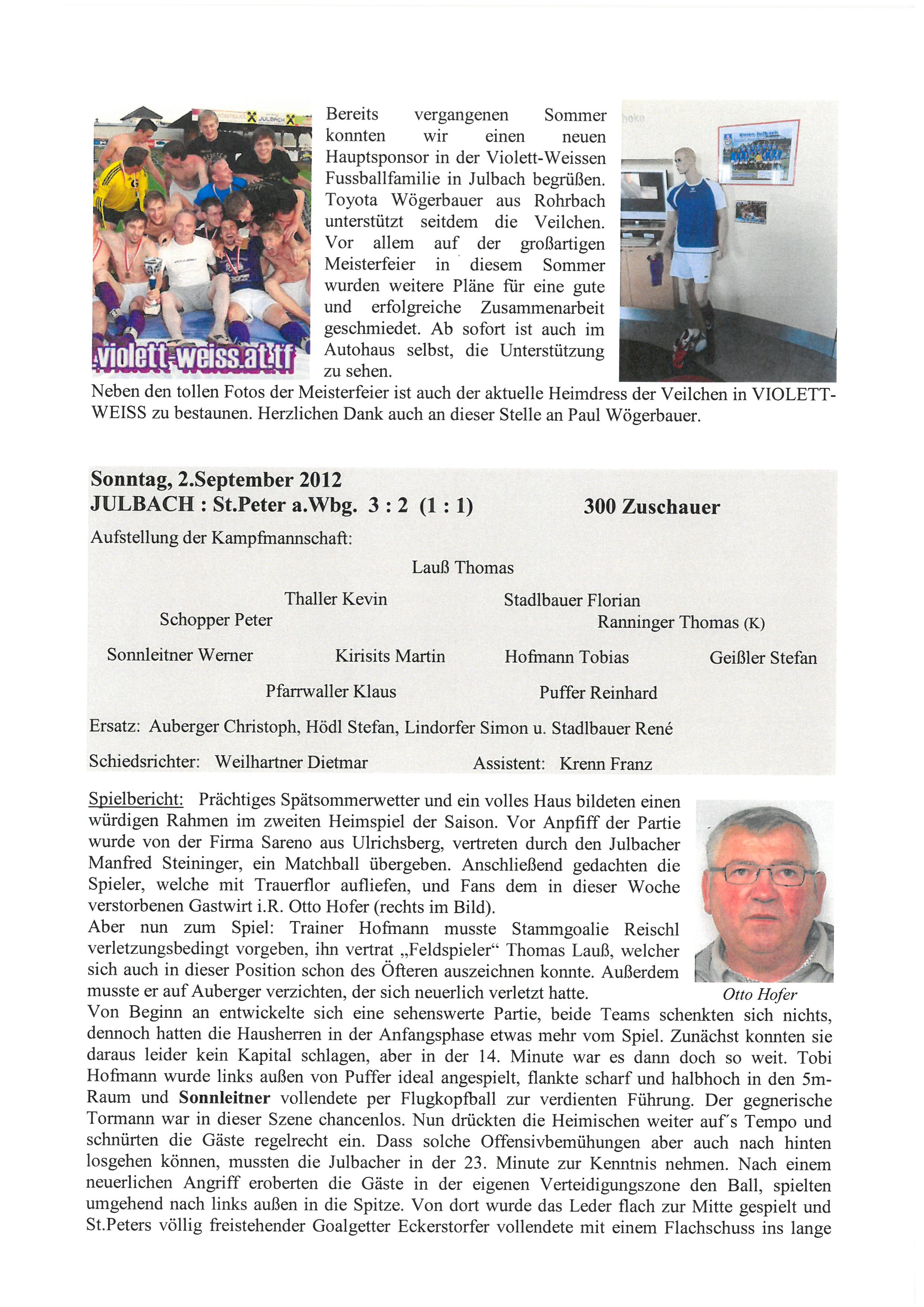 violett-weiss.at.tf

Bereits vergangenen Sommer konnten wir einen neuen Hauptsponsor in der Violett-Weissen Fussballfamilie in Julbach begrüßen. Toyota Wögerbauer aus Rohrbach unterstützt seitdem die Veilchen. Vor allem auf der großartigen Meisterfeier in diesem Sommer wurden weitere Pläne für eine gute und erfolgreiche Zusammenarbeit geschmiedet. Ab sofort ist auch im Autohaus selbst, die Unterstützung zu sehen.
Neben den tollen Fotos der Meisterfeier ist auch der aktuelle Heimdress der Veilchen in VIOLETT-WEISS zu bestaunen. Herzlichen Dank auch an dieser Stelle an Paul Wögerbauer.

Sonntag, 2.September 2012
JULBACH : St.Peter a.Wbg. 3 : 2 (1 : 1) 300 Zuschauer
Aufstellung der Kampfmannschaft:

Lauß Thomas
Thaller Kevin Stadlbauer Florian
Schopper Peter Ranninger Thomas (K)
Sonnleitner Werner Kirisits Martin Hofmann Tobias Geißler Stefan
Pfarrwaller Klaus Puffer Reinhard

Ersatz: Auberger Christoph, Hödl Stefan, Lindorfer Simon u. Stadlbauer René

Schiedsrichter: Weilhartner Dietmar Assistent: Krenn Franz

Spielbericht: Prächtiges Spätsommerwetter und ein volles Haus bildeten einen würdigen Rahmen im zweiten Heimspiel der Saison. Vor Anpfiff der Partie wurde von der Firma Sareno aus Ulrichsberg, vertreten durch den Julbacher Manfred Steininger, ein Matchball übergeben. Anschließend gedachten die Spieler, welche mit Trauerflor aufliefen, und Fans dem in dieser Woche verstorbenen Gastwirt i.R. Otto Hofer (rechts im Bild).
Aber nun zum Spiel: Trainer Hofmann musste Stammgoalie Reischl verletzungsbedingt vorgeben, ihn vertrat „Feldspieler“ Thomas Lauß, welcher sich auch in dieser Position schon des Öfteren auszeichnen konnte. Außerdem musste er auf Auberger verzichten, der sich neuerlich verletzt hatte.

Otto Hofer

Von Beginn an entwickelte sich eine sehenswerte Partie, beide Teams schenkten sich nichts, dennoch hatten die Hausherren in der Anfangsphase etwas mehr vom Spiel. Zunächst konnten sie daraus leider kein Kapital schlagen, aber in der 14. Minute war es dann doch so weit. Tobi Hofmann wurde links außen von Puffer ideal angespielt, flankte scharf und halbhoch in den 5m-Raum und Sonnleitner vollendete per Flugkopfball zur verdienten Führung. Der gegnerische Tormann war in dieser Szene chancenlos. Nun drückten die Heimischen weiter auf´s Tempo und schnürten die Gäste regelrecht ein. Dass solche Offensivbemühungen aber auch nach hinten losgehen können, mussten die Julbacher in der 23. Minute zur Kenntnis nehmen. Nach einem neuerlichen Angriff eroberten die Gäste in der eigenen Verteidigungszone den Ball, spielten umgehend nach links außen in die Spitze. Von dort wurde das Leder flach zur Mitte gespielt und St.Peters völlig freistehender Goalgetter Eckerstorfer vollendete mit einem Flachschuss ins lange